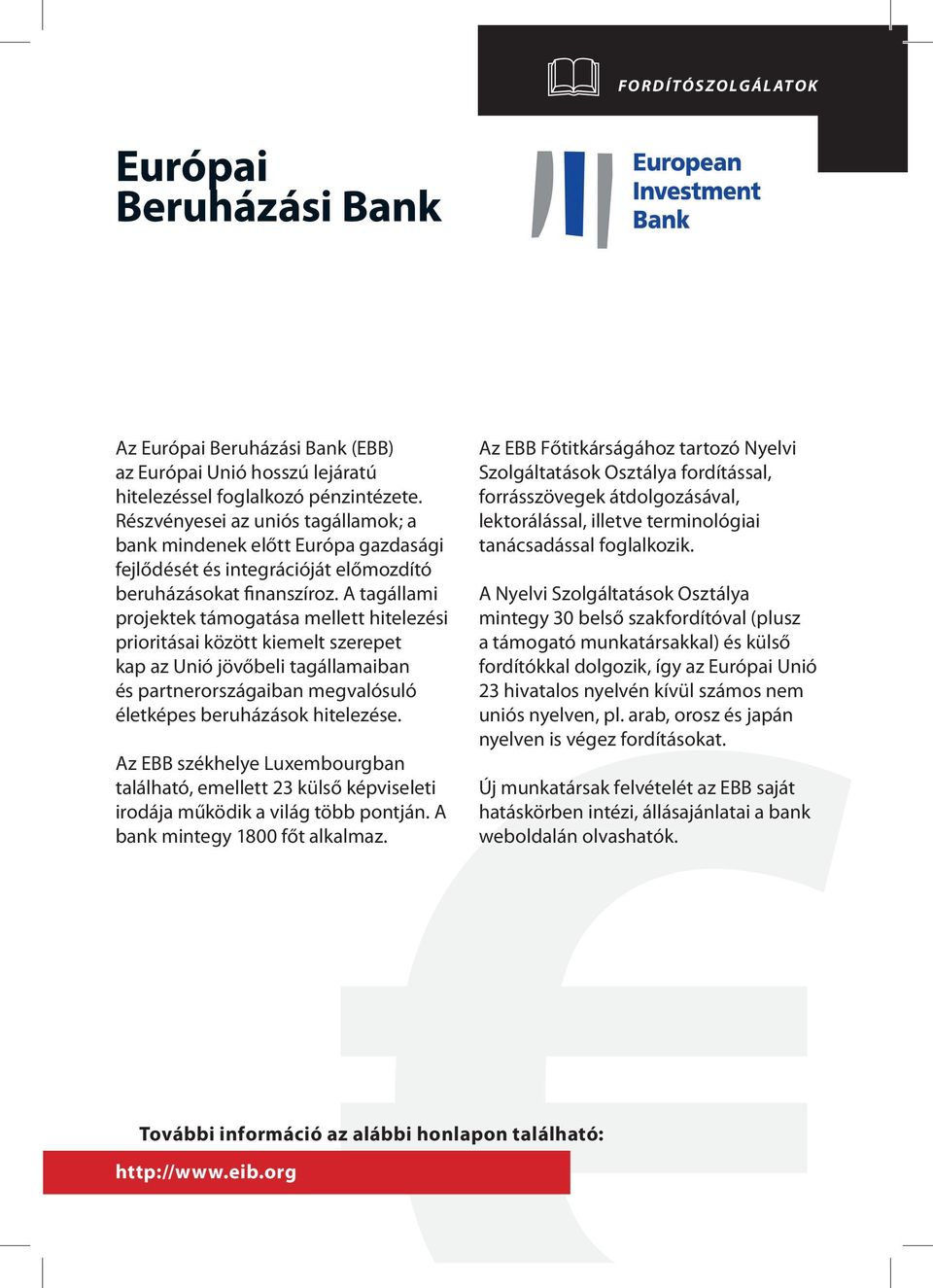 FORDÍTÓSZOLGÁLATOK

Európai Beruházási Bank

European Investment Bank

Az Európai Beruházási Bank (EBB) az Európai Unió hosszú lejáratú hitelezéssel foglalkozó pénzintézete. Részvényesei az uniós tagállamok; a bank mindenek előtt Európa gazdasági fejlődését és integrációját előmozdító beruházásokat finanszíroz. A tagállami projektek támogatása mellett hitelezési prioritásai között kiemelt szerepet kap az Unió jövőbeli tagállamaiban és partnerországaiban megvalósuló életképes beruházások hitelezése.

Az EBB székhelye Luxembourgban található, emellett 23 külső képviseleti irodája működik a világ több pontján. A bank mintegy 1800 főt alkalmaz.

Az EBB Főtitkárságához tartozó Nyelvi Szolgáltatások Osztálya fordítással, forrásszövegek átdolgozásával, lektorálással, illetve terminológiai tanácsadással foglalkozik.

A Nyelvi Szolgáltatások Osztálya mintegy 30 belső szakfordítóval (plusz a támogató munkatársakkal) és külső fordítókkal dolgozik, így az Európai Unió 23 hivatalos nyelvén kívül számos nem uniós nyelven, pl. arab, orosz és japán nyelven is végez fordításokat.

Új munkatársak felvételét az EBB saját hatáskörben intézi, állásajánlatai a bank weboldalán olvashatók.

További információ az alábbi honlapon található:

http://www.eib.org